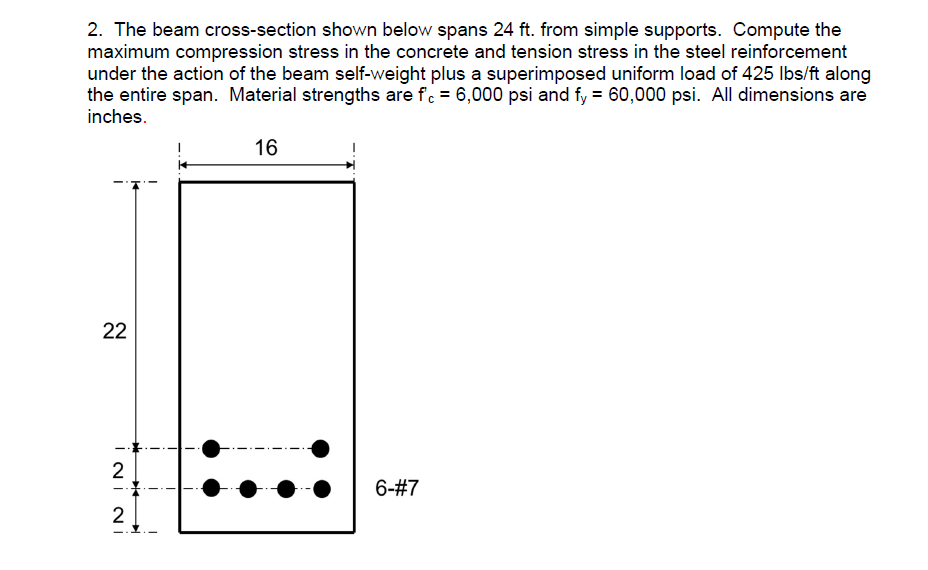 2. The beam cross-section shown below spans 24 ft. from simple supports. Compute the maximum compression stress in the concrete and tension stress in the steel reinforcement under the action of the beam self-weight plus a superimposed uniform load of 425 lbs/ft along the entire span. Material strengths are $f'_c$ = 6,000 psi and $f_y$ = 60,000 psi. All dimensions are inches.

16

22

2

2

6-#7